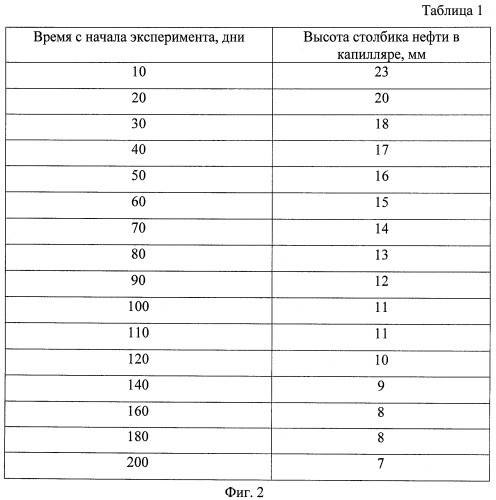 Таблица 1

| Время с начала эксперимента, дни | Высота столбика нефти в капилляре, мм |
|---|---|
| 10 | 23 |
| 20 | 20 |
| 30 | 18 |
| 40 | 17 |
| 50 | 16 |
| 60 | 15 |
| 70 | 14 |
| 80 | 13 |
| 90 | 12 |
| 100 | 11 |
| 110 | 11 |
| 120 | 10 |
| 140 | 9 |
| 160 | 8 |
| 180 | 8 |
| 200 | 7 |

Фиг. 2